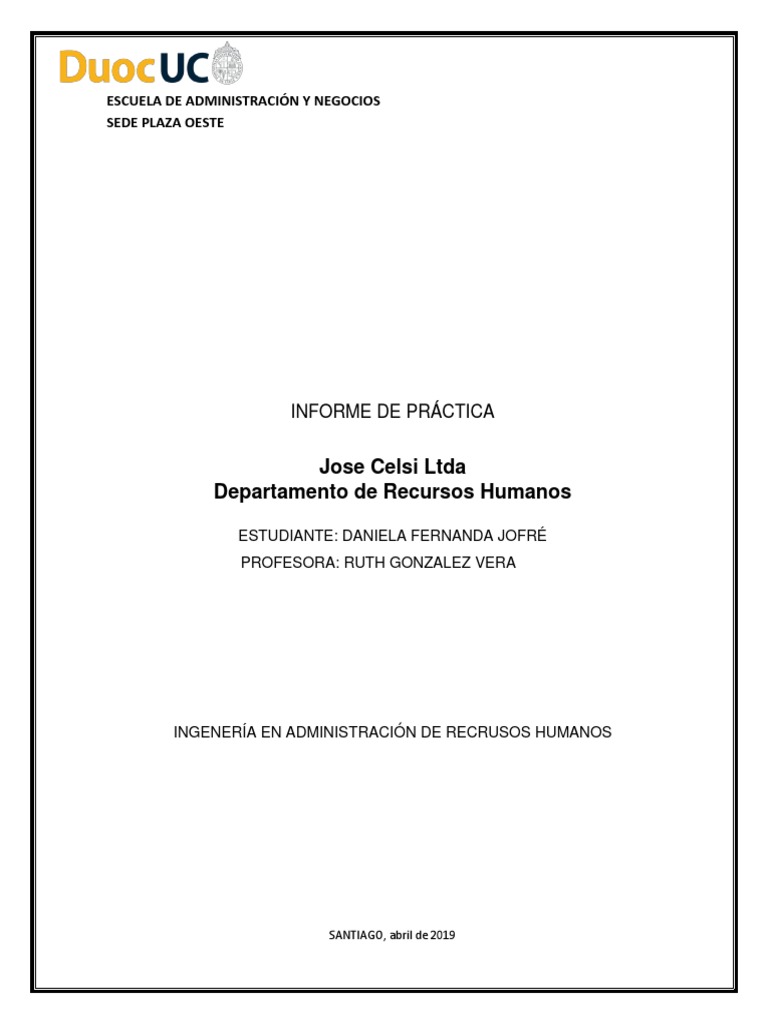 DuocUC

ESCUELA DE ADMINISTRACIÓN Y NEGOCIOS
SEDE PLAZA OESTE

INFORME DE PRÁCTICA

Jose Celsi Ltda
Departamento de Recursos Humanos

ESTUDIANTE: DANIELA FERNANDA JOFRÉ
PROFESORA: RUTH GONZALEZ VERA

INGENERÍA EN ADMINISTRACIÓN DE RECRUSOS HUMANOS

SANTIAGO, abril de 2019